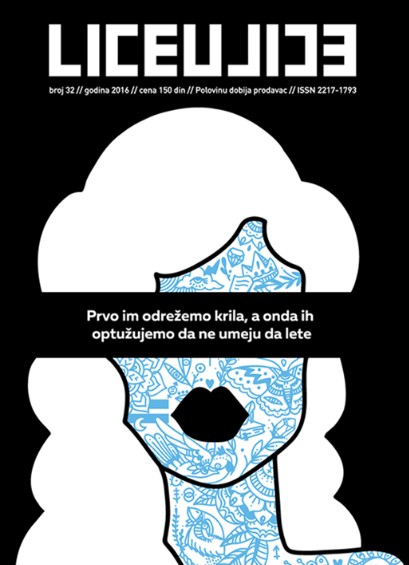 LICEULICE

broj 32 // godina 2016 // cena 150 din // Polovinu dobija prodavac // ISSN 2217-1793

Prvo im odrežemo krila, a onda ih optužujemo da ne umeju da lete